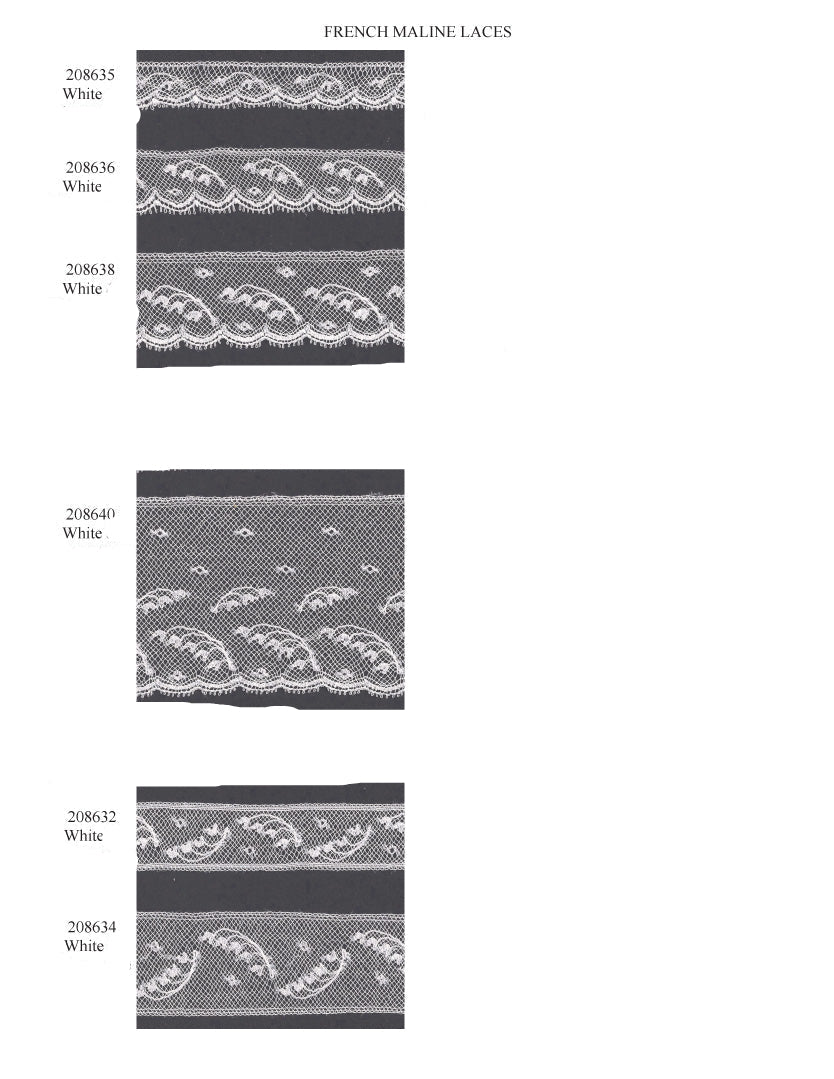 FRENCH MALINE LACES

208635
White

208636
White

208638
White

208640
White

208632
White

208634
White